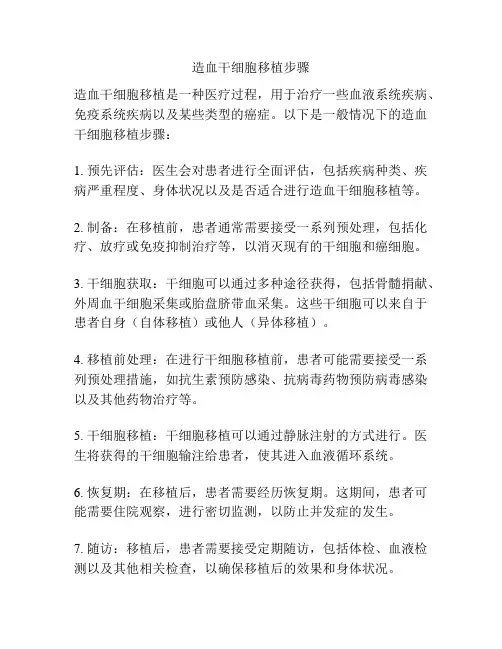 造血干细胞移植步骤

造血干细胞移植是一种医疗过程，用于治疗一些血液系统疾病、免疫系统疾病以及某些类型的癌症。以下是一般情况下的造血干细胞移植步骤：

1. 预先评估：医生会对患者进行全面评估，包括疾病种类、疾病严重程度、身体状况以及是否适合进行造血干细胞移植等。

2. 制备：在移植前，患者通常需要接受一系列预处理，包括化疗、放疗或免疫抑制治疗等，以消灭现有的干细胞和癌细胞。

3. 干细胞获取：干细胞可以通过多种途径获得，包括骨髓捐献、外周血干细胞采集或胎盘脐带血采集。这些干细胞可以来自于患者自身（自体移植）或他人（异体移植）。

4. 移植前处理：在进行干细胞移植前，患者可能需要接受一系列预处理措施，如抗生素预防感染、抗病毒药物预防病毒感染以及其他药物治疗等。

5. 干细胞移植：干细胞移植可以通过静脉注射的方式进行。医生将获得的干细胞输注给患者，使其进入血液循环系统。

6. 恢复期：在移植后，患者需要经历恢复期。这期间，患者可能需要住院观察，进行密切监测，以防止并发症的发生。

7. 随访：移植后，患者需要接受定期随访，包括体检、血液检测以及其他相关检查，以确保移植后的效果和身体状况。